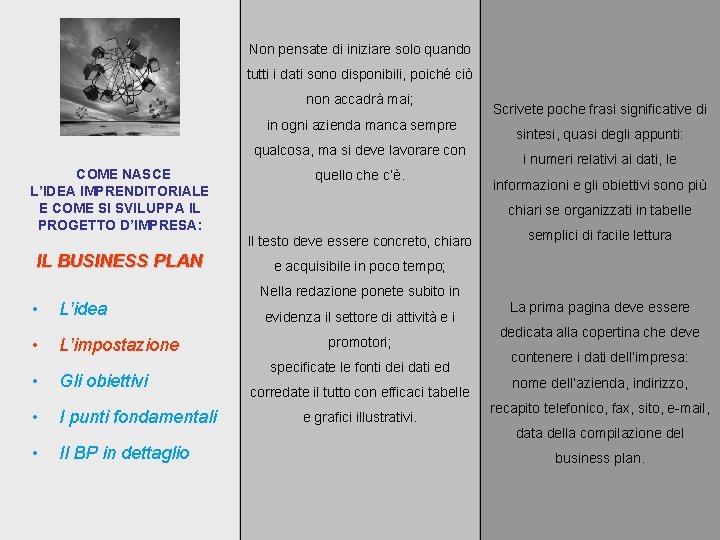 COME NASCE
L'IDEA IMPRENDITORIALE
E COME SI SVILUPPA IL
PROGETTO D'IMPRESA:

IL BUSINESS PLAN

• L'idea
• L'impostazione
• Gli obiettivi
• I punti fondamentali
• Il BP in dettaglio

Non pensate di iniziare solo quando tutti i dati sono disponibili, poiché ciò non accadrà mai;
in ogni azienda manca sempre qualcosa, ma si deve lavorare con quello che c'è.

Il testo deve essere concreto, chiaro e acquisibile in poco tempo;
Nella redazione ponete subito in evidenza il settore di attività e i promotori;
specificate le fonti dei dati ed corredate il tutto con efficaci tabelle e grafici illustrativi.

Scrivete poche frasi significative di sintesi, quasi degli appunti:
i numeri relativi ai dati, le informazioni e gli obiettivi sono più chiari se organizzati in tabelle semplici di facile lettura

La prima pagina deve essere dedicata alla copertina che deve contenere i dati dell'impresa:
nome dell'azienda, indirizzo, recapito telefonico, fax, sito, e-mail, data della compilazione del business plan.